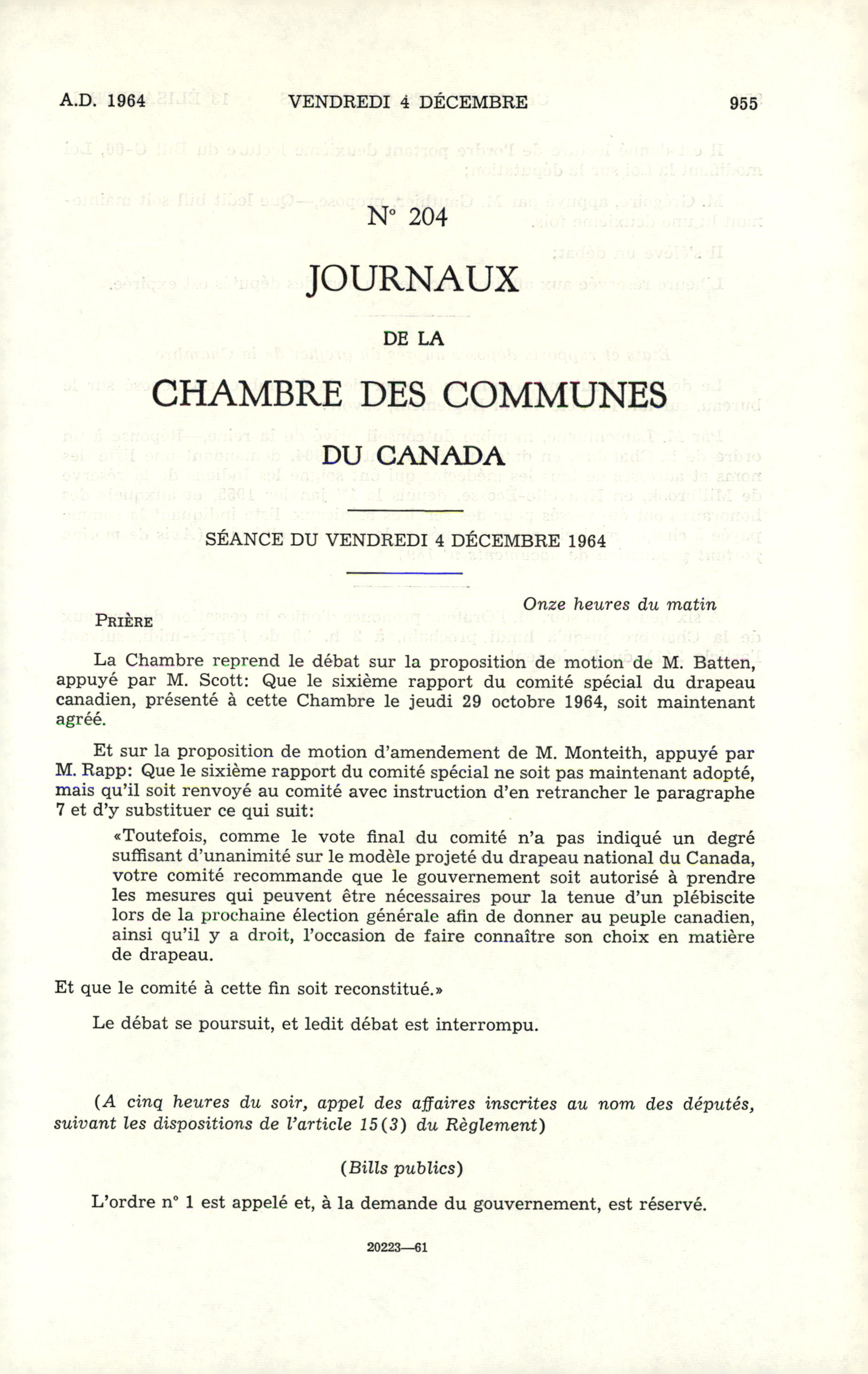 A.D. 1964 VENDREDI 4 DÉCEMBRE 955

N° 204

JOURNAUX

DE LA

CHAMBRE DES COMMUNES

DU CANADA

SÉANCE DU VENDREDI 4 DÉCEMBRE 1964

Onze heures du matin

PRIÈRE

La Chambre reprend le débat sur la proposition de motion de M. Batten, appuyé par M. Scott: Que le sixième rapport du comité spécial du drapeau canadien, présenté à cette Chambre le jeudi 29 octobre 1964, soit maintenant agréé.

Et sur la proposition de motion d'amendement de M. Monteith, appuyé par M. Rapp: Que le sixième rapport du comité spécial ne soit pas maintenant adopté, mais qu'il soit renvoyé au comité avec instruction d'en retrancher le paragraphe 7 et d'y substituer ce qui suit:

«Toutefois, comme le vote final du comité n'a pas indiqué un degré suffisant d'unanimité sur le modèle projeté du drapeau national du Canada, votre comité recommande que le gouvernement soit autorisé à prendre les mesures qui peuvent être nécessaires pour la tenue d'un plébiscite lors de la prochaine élection générale afin de donner au peuple canadien, ainsi qu'il y a droit, l'occasion de faire connaître son choix en matière de drapeau.

Et que le comité à cette fin soit reconstitué.»

Le débat se poursuit, et ledit débat est interrompu.

(A cinq heures du soir, appel des affaires inscrites au nom des députés, suivant les dispositions de l'article 15(3) du Règlement)

(Bills publics)

L'ordre n° 1 est appelé et, à la demande du gouvernement, est réservé.

20223—61